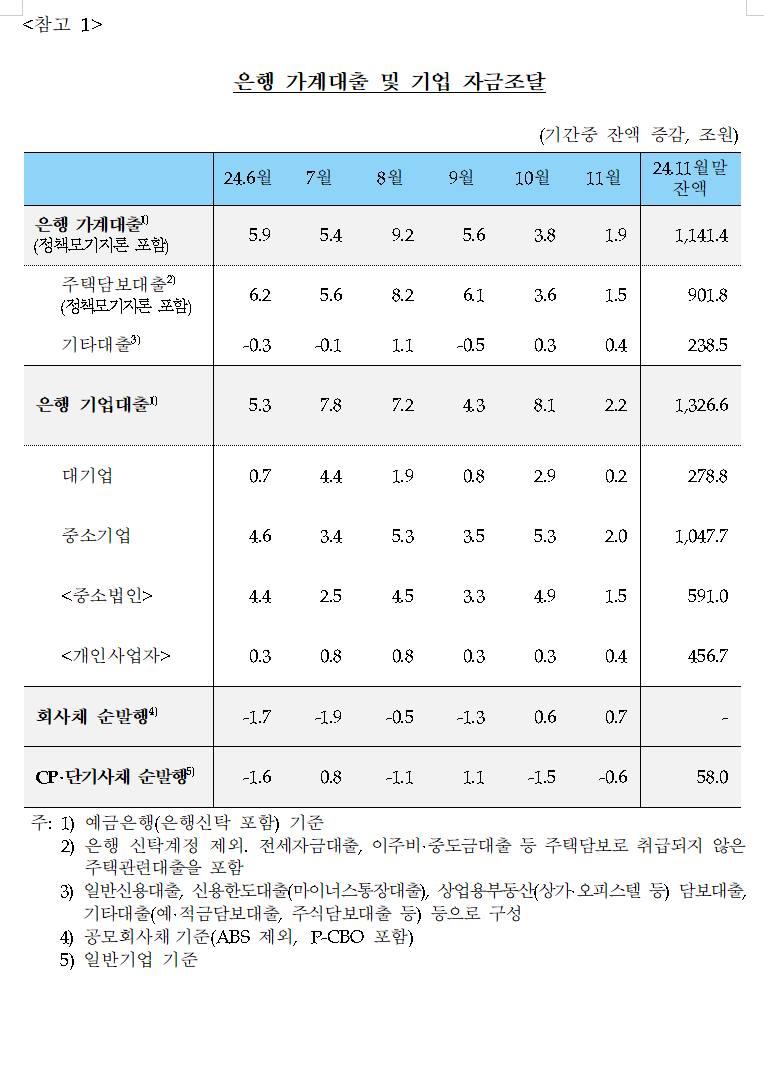 <참고 1>

은행 가계대출 및 기업 자금조달

(기간중 잔액 증감, 조원)

| | 24.6월 | 7월 | 8월 | 9월 | 10월 | 11월 | 24.11월말 잔액 |
|---|---|---|---|---|---|---|---|
| 은행 가계대출$^{1)}$ (정책모기지론 포함) | 5.9 | 5.4 | 9.2 | 5.6 | 3.8 | 1.9 | 1,141.4 |
| 주택담보대출$^{2)}$ (정책모기지론 포함) | 6.2 | 5.6 | 8.2 | 6.1 | 3.6 | 1.5 | 901.8 |
| 기타대출$^{3)}$ | -0.3 | -0.1 | 1.1 | -0.5 | 0.3 | 0.4 | 238.5 |
| 은행 기업대출$^{1)}$ | 5.3 | 7.8 | 7.2 | 4.3 | 8.1 | 2.2 | 1,326.6 |
| 대기업 | 0.7 | 4.4 | 1.9 | 0.8 | 2.9 | 0.2 | 278.8 |
| 중소기업 | 4.6 | 3.4 | 5.3 | 3.5 | 5.3 | 2.0 | 1,047.7 |
| <중소법인> | 4.4 | 2.5 | 4.5 | 3.3 | 4.9 | 1.5 | 591.0 |
| <개인사업자> | 0.3 | 0.8 | 0.8 | 0.3 | 0.3 | 0.4 | 456.7 |
| 회사채 순발행$^{4)}$ | -1.7 | -1.9 | -0.5 | -1.3 | 0.6 | 0.7 | - |
| CP·단기사채 순발행$^{5)}$ | -1.6 | 0.8 | -1.1 | 1.1 | -1.5 | -0.6 | 58.0 |

주: 1) 예금은행(은행신탁 포함) 기준
2) 은행 신탁계정 제외. 전세자금대출, 이주비·중도금대출 등 주택담보로 취급되지 않은 주택관련대출을 포함
3) 일반신용대출, 신용한도대출(마이너스통장대출), 상업용부동산(상가·오피스텔 등) 담보대출, 기타대출(예·적금담보대출, 주식담보대출 등) 등으로 구성
4) 공모회사채 기준(ABS 제외, P-CBO 포함)
5) 일반기업 기준